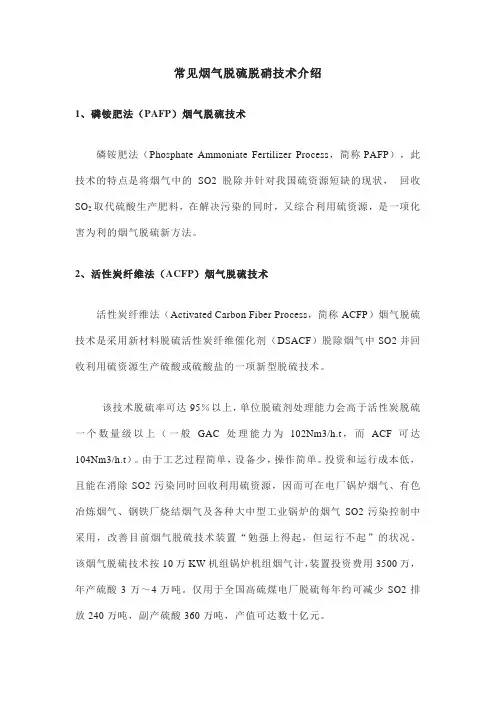 常见烟气脱硫脱硝技术介绍

1、磷铵肥法（PAFP）烟气脱硫技术

磷铵肥法（Phosphate Ammoniate Fertilizer Process，简称 PAFP），此技术的特点是将烟气中的 SO2 脱除并针对我国硫资源短缺的现状，回收 $SO_2$ 取代硫酸生产肥料，在解决污染的同时，又综合利用硫资源，是一项化害为利的烟气脱硫新方法。

2、活性炭纤维法（ACFP）烟气脱硫技术

活性炭纤维法（Activated Carbon Fiber Process，简称 ACFP）烟气脱硫技术是采用新材料脱硫活性炭纤维催化剂（DSACF）脱除烟气中 SO2 并回收利用硫资源生产硫酸或硫酸盐的一项新型脱硫技术。

该技术脱硫率可达 95%以上，单位脱硫剂处理能力会高于活性炭脱硫一个数量级以上（一般 GAC 处理能力为 102Nm3/h.t，而 ACF 可达 104Nm3/h.t）。由于工艺过程简单，设备少，操作简单。投资和运行成本低，且能在消除 SO2 污染同时回收利用硫资源，因而可在电厂锅炉烟气、有色冶炼烟气、钢铁厂烧结烟气及各种大中型工业锅炉的烟气 SO2 污染控制中采用，改善目前烟气脱硫技术装置“勉强上得起，但运行不起”的状况，该烟气脱硫技术按 10 万 KW 机组锅炉机组烟气计，装置投资费用 3500 万，年产硫酸 3 万～4 万吨。仅用于全国高硫煤电厂脱硫每年约可减少 SO2 排放 240 万吨，副产硫酸 360 万吨，产值可达数十亿元。